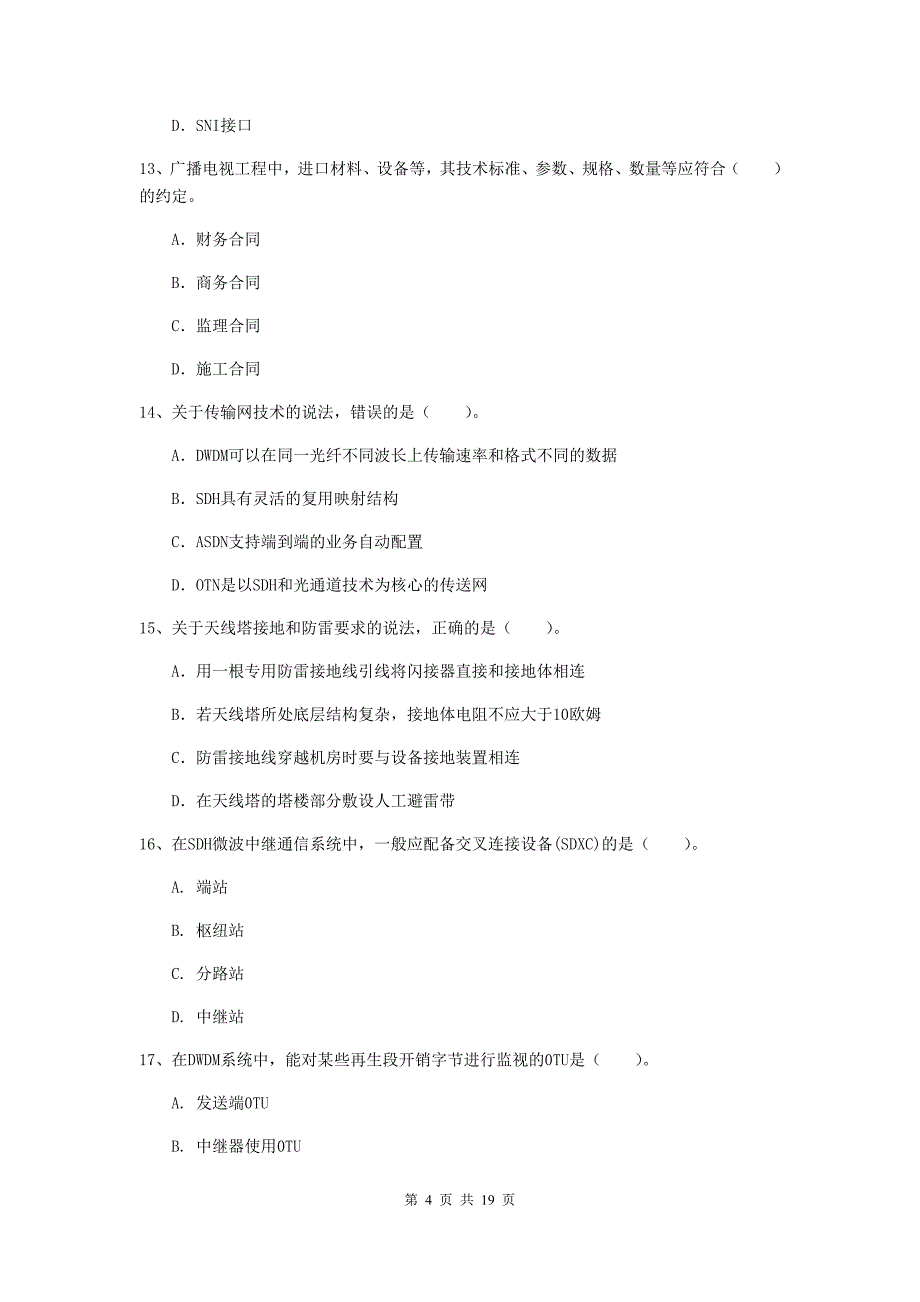 D. SNI接口

13、广播电视工程中，进口材料、设备等，其技术标准、参数、规格、数量等应符合（　　）的约定。

A. 财务合同

B. 商务合同

C. 监理合同

D. 施工合同

14、关于传输网技术的说法，错误的是（　　）。

A. DWDM可以在同一光纤不同波长上传输速率和格式不同的数据

B. SDH具有灵活的复用映射结构

C. ASDN支持端到端的业务自动配置

D. OTN是以SDH和光通道技术为核心的传送网

15、关于天线塔接地和防雷要求的说法，正确的是（　　）。

A. 用一根专用防雷接地线引线将闪接器直接和接地体相连

B. 若天线塔所处底层结构复杂，接地体电阻不应大于10欧姆

C. 防雷接地线穿越机房时要与设备接地装置相连

D. 在天线塔的塔楼部分敷设人工避雷带

16、在SDH微波中继通信系统中，一般应配备交叉连接设备(SDXC)的是（　　）。

A. 端站

B. 枢纽站

C. 分路站

D. 中继站

17、在DWDM系统中，能对某些再生段开销字节进行监视的OTU是（　　）。

A. 发送端OTU

B. 中继器使用OTU

第 4 页 共 19 页